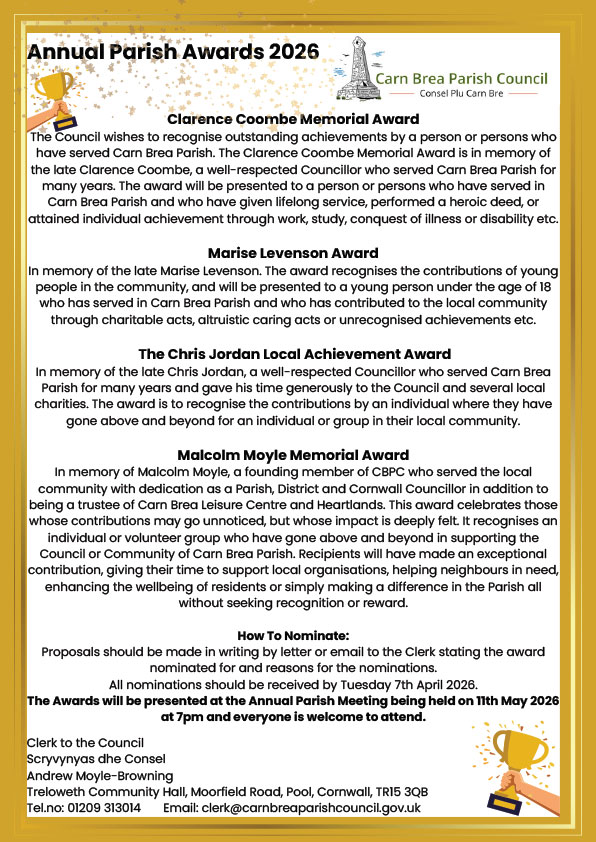 Annual Parish Awards 2026

Carn Brea Parish Council
Consel Plu Carn Bre

Clarence Coombe Memorial Award
The Council wishes to recognise outstanding achievements by a person or persons who have served Carn Brea Parish. The Clarence Coombe Memorial Award is in memory of the late Clarence Coombe, a well-respected Councillor who served Carn Brea Parish for many years. The award will be presented to a person or persons who have served in Carn Brea Parish and who have given lifelong service, performed a heroic deed, or attained individual achievement through work, study, conquest of illness or disability etc.

Marise Levenson Award
In memory of the late Marise Levenson. The award recognises the contributions of young people in the community, and will be presented to a young person under the age of 18 who has served in Carn Brea Parish and who has contributed to the local community through charitable acts, altruistic caring acts or unrecognised achievements etc.

The Chris Jordan Local Achievement Award
In memory of the late Chris Jordan, a well-respected Councillor who served Carn Brea Parish for many years and gave his time generously to the Council and several local charities. The award is to recognise the contributions by an individual where they have gone above and beyond for an individual or group in their local community.

Malcolm Moyle Memorial Award
In memory of Malcolm Moyle, a founding member of CBPC who served the local community with dedication as a Parish, District and Cornwall Councillor in addition to being a trustee of Carn Brea Leisure Centre and Heartlands. This award celebrates those whose contributions may go unnoticed, but whose impact is deeply felt. It recognises an individual or volunteer group who have gone above and beyond in supporting the Council or Community of Carn Brea Parish. Recipients will have made an exceptional contribution, giving their time to support local organisations, helping neighbours in need, enhancing the wellbeing of residents or simply making a difference in the Parish all without seeking recognition or reward.

How To Nominate:
Proposals should be made in writing by letter or email to the Clerk stating the award nominated for and reasons for the nominations.
All nominations should be received by Tuesday 7th April 2026.
The Awards will be presented at the Annual Parish Meeting being held on 11th May 2026 at 7pm and everyone is welcome to attend.

Clerk to the Council
Scryvynyas dhe Consel
Andrew Moyle-Browning
Treloweth Community Hall, Moorfield Road, Pool, Cornwall, TR15 3QB
Tel.no: 01209 313014 Email: clerk@carnbreaparishcouncil.gov.uk